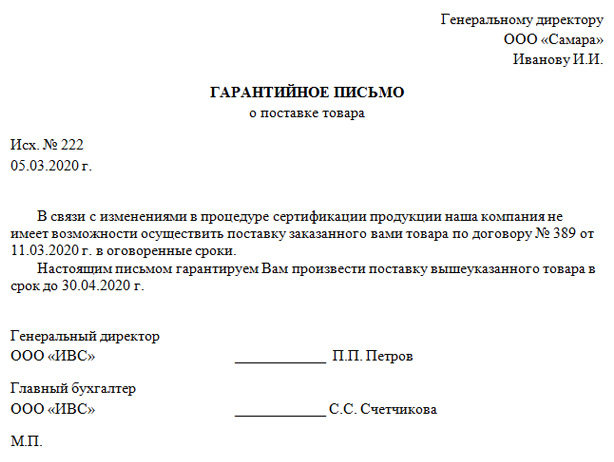 Генеральному директору
ООО «Самара»
Иванову И.И.

ГАРАНТИЙНОЕ ПИСЬМО
о поставке товара

Исх. № 222
05.03.2020 г.

В связи с изменениями в процедуре сертификации продукции наша компания не имеет возможности осуществить поставку заказанного вами товара по договору № 389 от 11.03.2020 г. в оговоренные сроки.
Настоящим письмом гарантируем Вам произвести поставку вышеуказанного товара в срок до 30.04.2020 г.

Генеральный директор
ООО «ИВС» ____________ П.П. Петров

Главный бухгалтер
ООО «ИВС» ____________ С.С. Счетчикова

М.П.